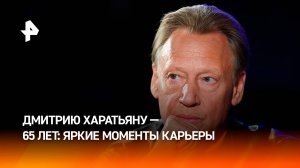 ДМИТРИЮ ХАРАТЬЯНУ —
65 ЛЕТ: ЯРКИЕ МОМЕНТЫ КАРЬЕРЫ